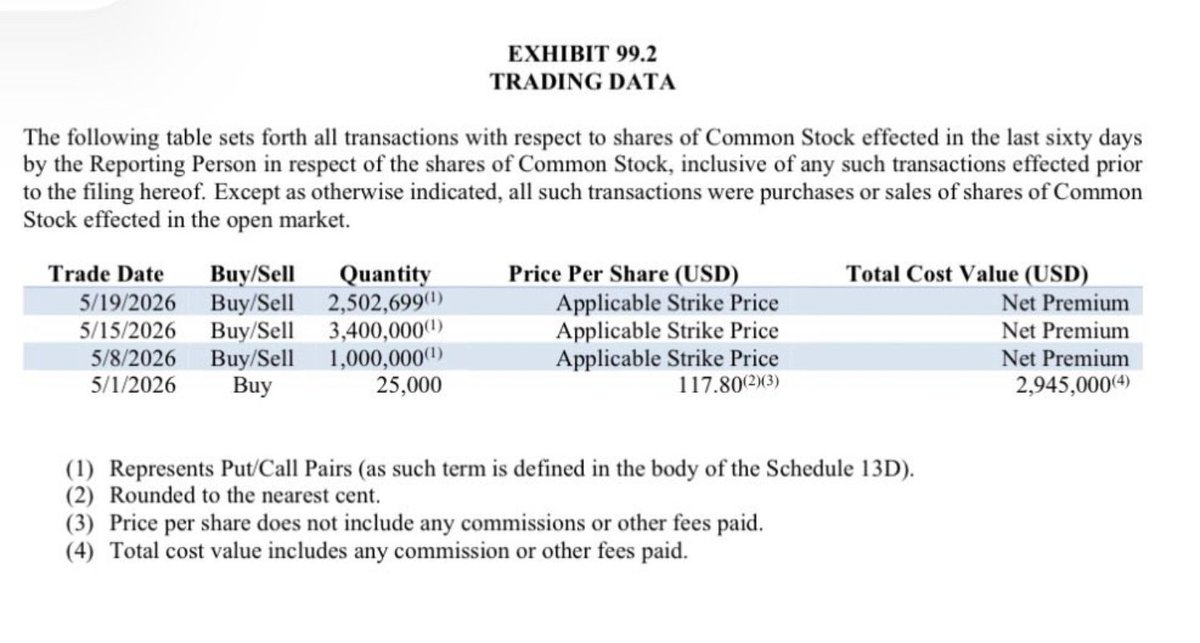 EXHIBIT 99.2
TRADING DATA

The following table sets forth all transactions with respect to shares of Common Stock effected in the last sixty days by the Reporting Person in respect of the shares of Common Stock, inclusive of any such transactions effected prior to the filing hereof. Except as otherwise indicated, all such transactions were purchases or sales of shares of Common Stock effected in the open market.

| Trade Date | Buy/Sell | Quantity | Price Per Share (USD) | Total Cost Value (USD) |
|---|---|---|---|---|
| 5/19/2026 | Buy/Sell | 2,502,699$^{(1)}$ | Applicable Strike Price | Net Premium |
| 5/15/2026 | Buy/Sell | 3,400,000$^{(1)}$ | Applicable Strike Price | Net Premium |
| 5/8/2026 | Buy/Sell | 1,000,000$^{(1)}$ | Applicable Strike Price | Net Premium |
| 5/1/2026 | Buy | 25,000 | 117.80$^{(2)(3)}$ | 2,945,000$^{(4)}$ |

(1) Represents Put/Call Pairs (as such term is defined in the body of the Schedule 13D).
(2) Rounded to the nearest cent.
(3) Price per share does not include any commissions or other fees paid.
(4) Total cost value includes any commission or other fees paid.